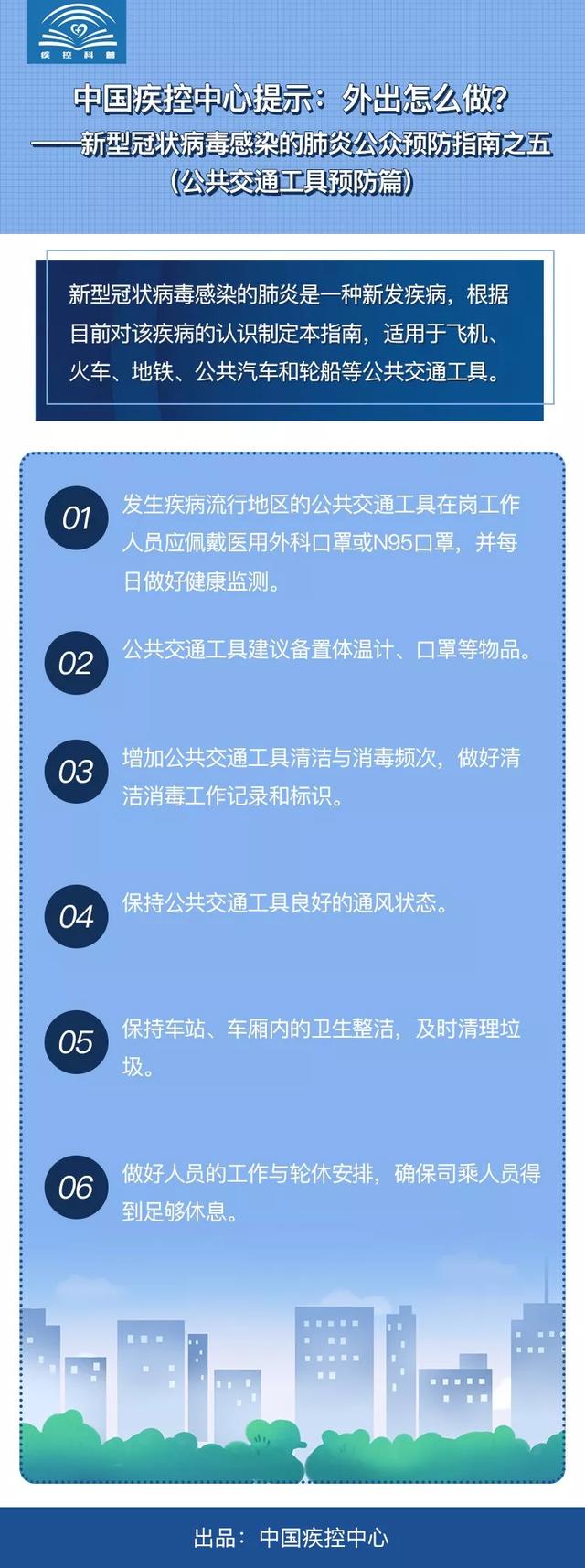 疾控科普

中国疾控中心提示：外出怎么做？
——新型冠状病毒感染的肺炎公众预防指南之五
（公共交通工具预防篇）

新型冠状病毒感染的肺炎是一种新发疾病，根据目前对该疾病的认识制定本指南，适用于飞机、火车、地铁、公共汽车和轮船等公共交通工具。

01 发生疾病流行地区的公共交通工具在岗工作人员应佩戴医用外科口罩或N95口罩，并每日做好健康监测。

02 公共交通工具建议备置体温计、口罩等物品。

03 增加公共交通工具清洁与消毒频次，做好清洁消毒工作记录和标识。

04 保持公共交通工具良好的通风状态。

05 保持车站、车厢内的卫生整洁，及时清理垃圾。

06 做好人员的工作与轮休安排，确保司乘人员得到足够休息。

出品：中国疾控中心